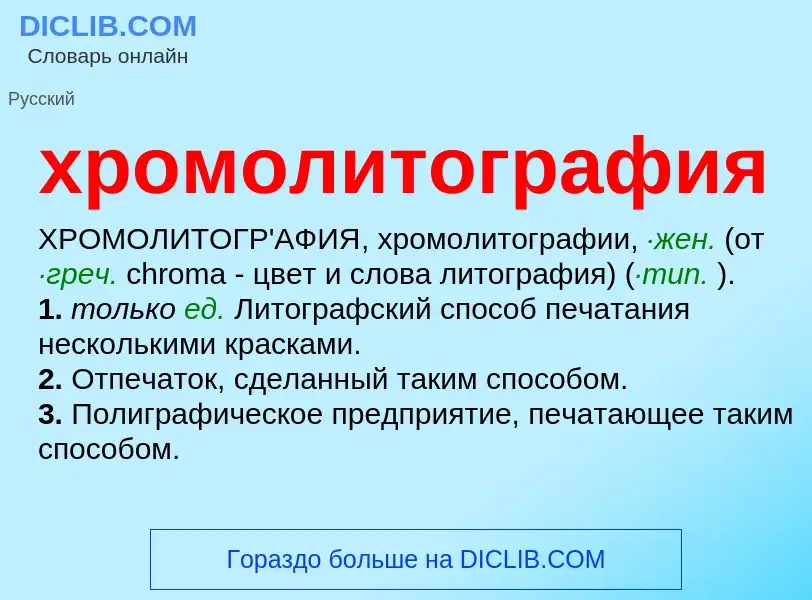 DICLIB.COM
Словарь онлайн

Русский

хромолитография

ХРОМОЛИТОГР'АФИЯ, хромолитографии, ·жен. (от ·греч. chroma - цвет и слова литография) (·тип. ).
1. только ед. Литографский способ печатания несколькими красками.
2. Отпечаток, сделанный таким способом.
3. Полиграфическое предприятие, печатающее таким способом.

Гораздо больше на DICLIB.COM